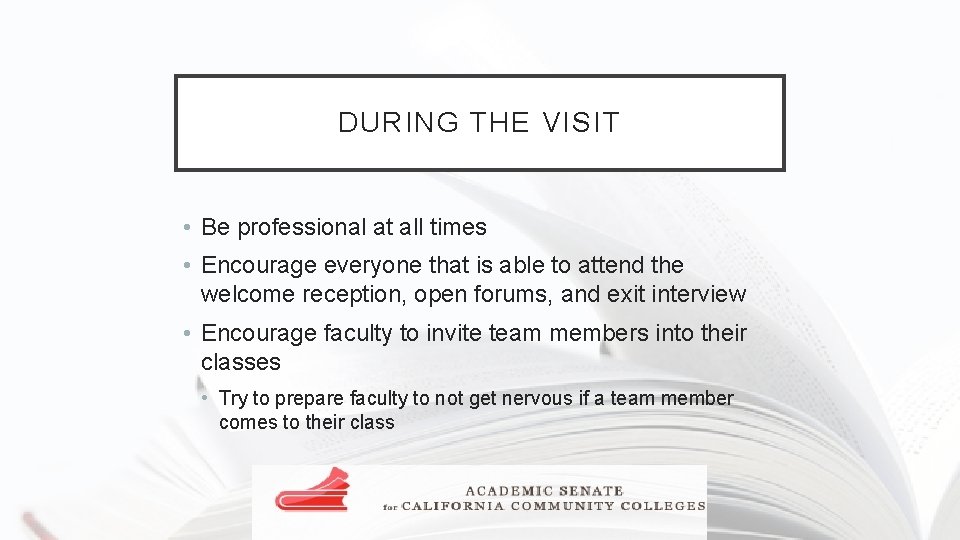 DURING THE VISIT

• Be professional at all times
• Encourage everyone that is able to attend the welcome reception, open forums, and exit interview
• Encourage faculty to invite team members into their classes
  • Try to prepare faculty to not get nervous if a team member comes to their class

ACADEMIC SENATE
for CALIFORNIA COMMUNITY COLLEGES